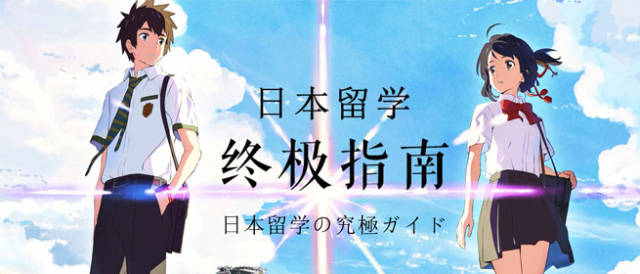 日本留学

终极指南

日本留学の究極ガイド